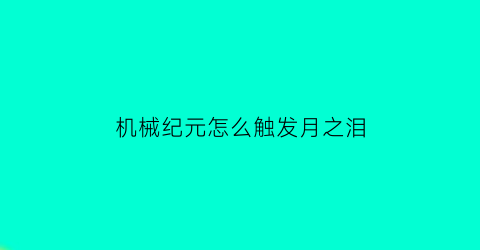 机械纪元怎么触发月之泪